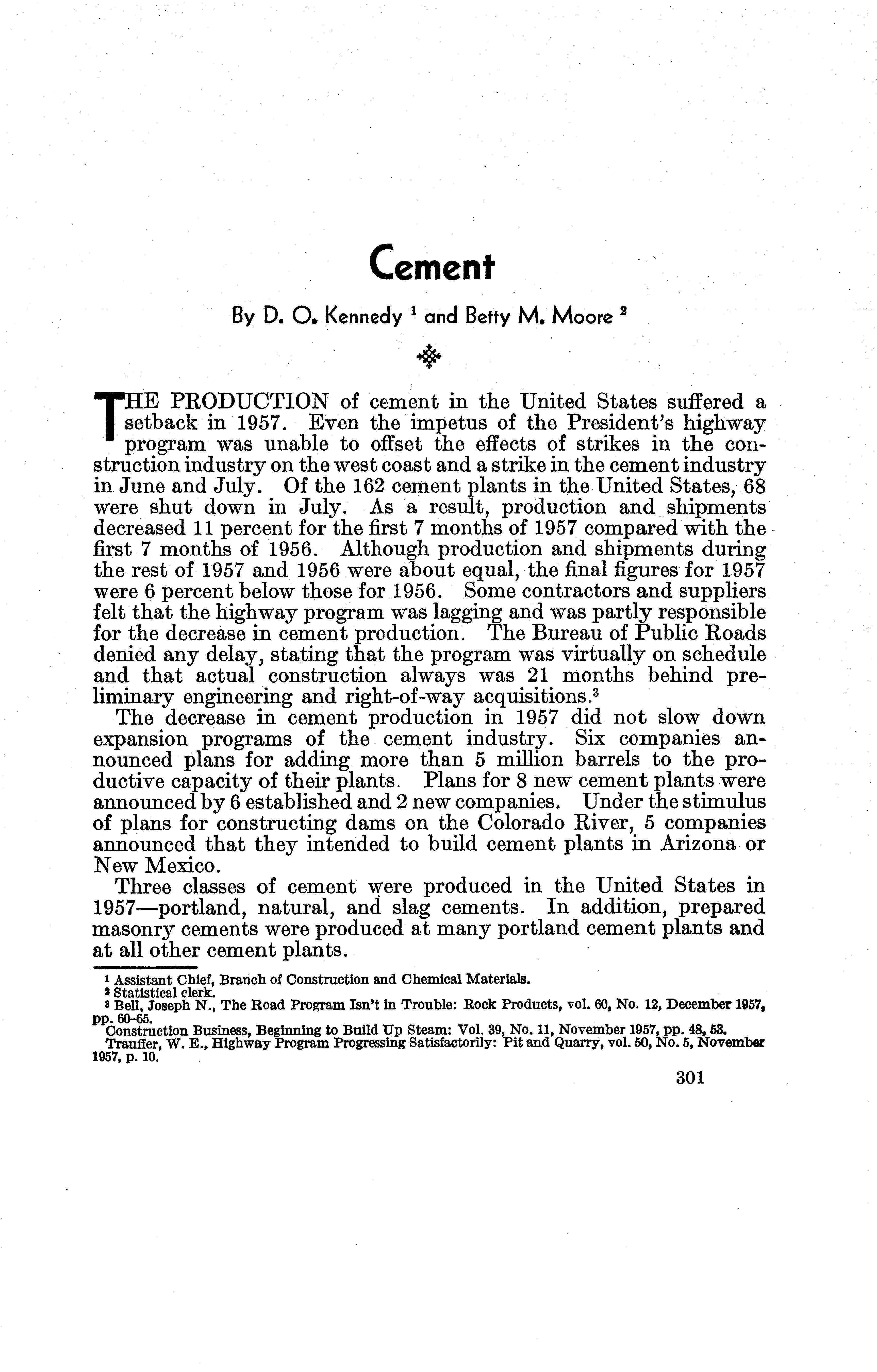 Cement

By D. O. Kennedy $^1$ and Betty M. Moore $^2$

THE PRODUCTION of cement in the United States suffered a setback in 1957. Even the impetus of the President's highway program was unable to offset the effects of strikes in the construction industry on the west coast and a strike in the cement industry in June and July. Of the 162 cement plants in the United States, 68 were shut down in July. As a result, production and shipments decreased 11 percent for the first 7 months of 1957 compared with the first 7 months of 1956. Although production and shipments during the rest of 1957 and 1956 were about equal, the final figures for 1957 were 6 percent below those for 1956. Some contractors and suppliers felt that the highway program was lagging and was partly responsible for the decrease in cement production. The Bureau of Public Roads denied any delay, stating that the program was virtually on schedule and that actual construction always was 21 months behind preliminary engineering and right-of-way acquisitions.$^3$

The decrease in cement production in 1957 did not slow down expansion programs of the cement industry. Six companies announced plans for adding more than 5 million barrels to the productive capacity of their plants. Plans for 8 new cement plants were announced by 6 established and 2 new companies. Under the stimulus of plans for constructing dams on the Colorado River, 5 companies announced that they intended to build cement plants in Arizona or New Mexico.

Three classes of cement were produced in the United States in 1957—portland, natural, and slag cements. In addition, prepared masonry cements were produced at many portland cement plants and at all other cement plants.

$^1$ Assistant Chief, Branch of Construction and Chemical Materials.
$^2$ Statistical clerk.
$^3$ Bell, Joseph N., The Road Program Isn't in Trouble: Rock Products, vol. 60, No. 12, December 1957, pp. 60–65.
Construction Business, Beginning to Build Up Steam: Vol. 39, No. 11, November 1957, pp. 48, 53.
Trauffer, W. E., Highway Program Progressing Satisfactorily: Pit and Quarry, vol. 50, No. 5, November 1957, p. 10.

301